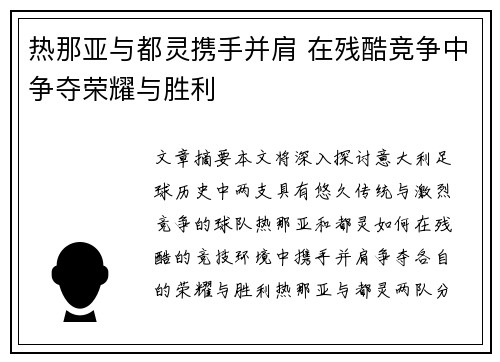 热那亚与都灵携手并肩 在残酷竞争中争夺荣耀与胜利

文章摘要本文将深入探讨意大利足球历史中两支具有悠久传统与激烈竞争的球队热那亚和都灵如何在残酷的竞技环境中携手并肩争夺各自的荣耀与胜利热那亚与都灵两队分